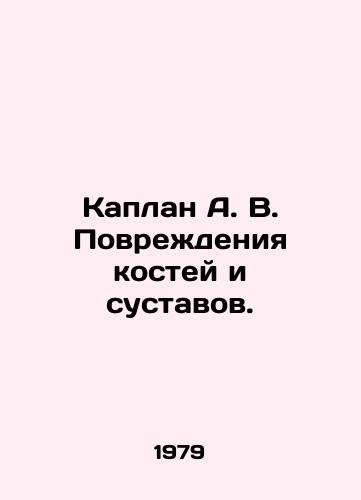 Каплан А. В. Повреждения костей и суставов.

1979